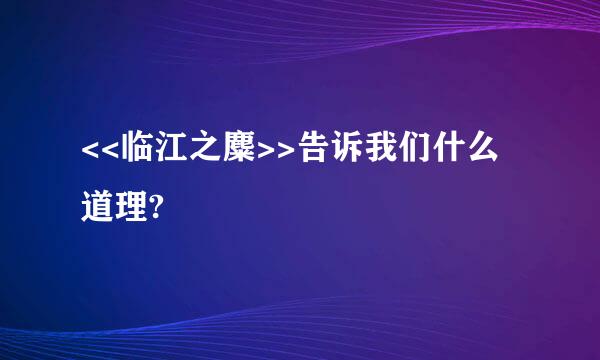 <<临江之麋>>告诉我们什么道理?